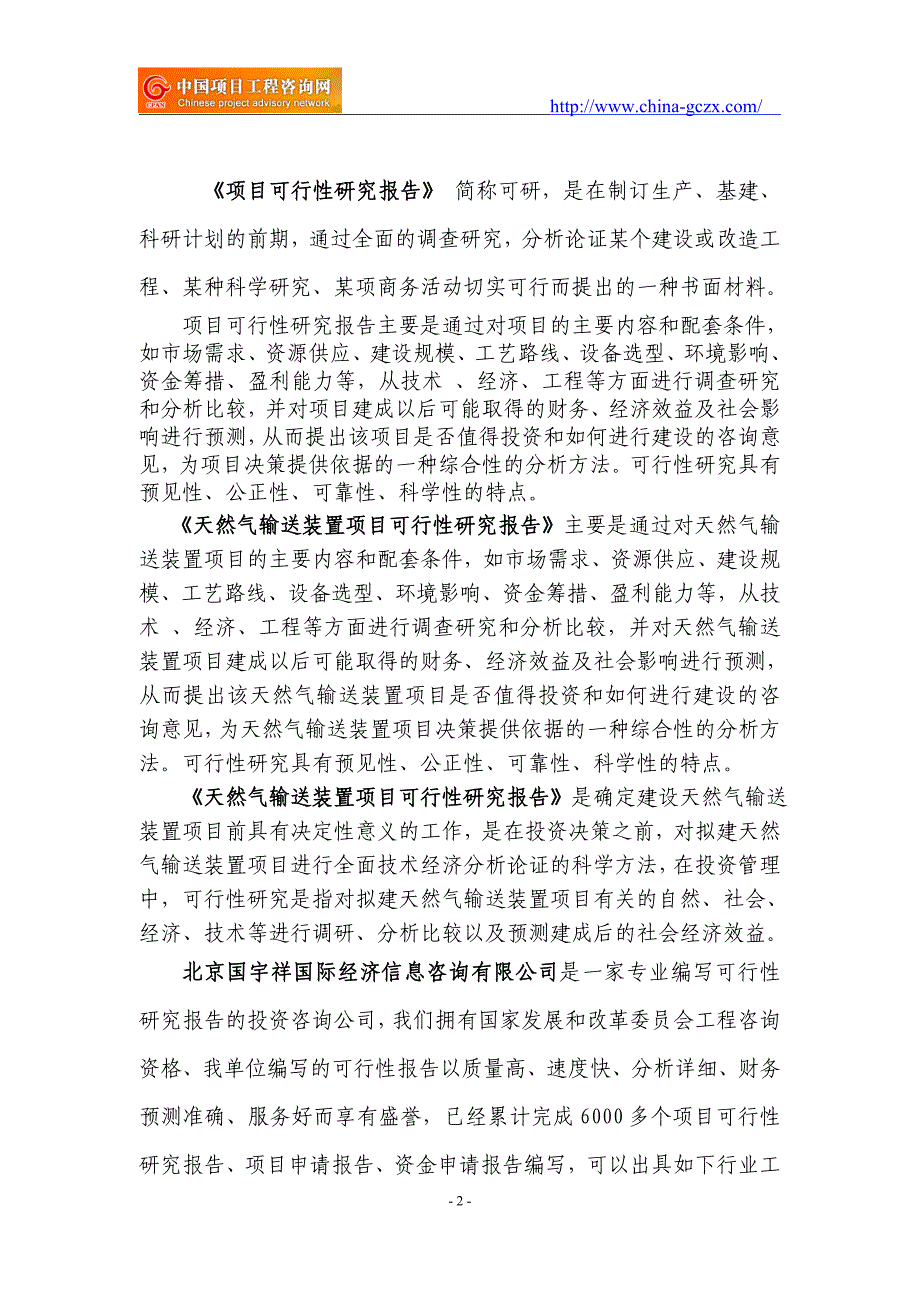 中国项目工程咨询网
Chinese project advisory network

http://www.china-gczx.com/

《项目可行性研究报告》 简称可研，是在制订生产、基建、科研计划的前期，通过全面的调查研究，分析论证某个建设或改造工程、某种科学研究、某项商务活动切实可行而提出的一种书面材料。

项目可行性研究报告主要是通过对项目的主要内容和配套条件，如市场需求、资源供应、建设规模、工艺路线、设备选型、环境影响、资金筹措、盈利能力等，从技术 、经济、工程等方面进行调查研究和分析比较，并对项目建成以后可能取得的财务、经济效益及社会影响进行预测，从而提出该项目是否值得投资和如何进行建设的咨询意见，为项目决策提供依据的一种综合性的分析方法。可行性研究具有预见性、公正性、可靠性、科学性的特点。

《天然气输送装置项目可行性研究报告》主要是通过对天然气输送装置项目的主要内容和配套条件，如市场需求、资源供应、建设规模、工艺路线、设备选型、环境影响、资金筹措、盈利能力等，从技术 、经济、工程等方面进行调查研究和分析比较，并对天然气输送装置项目建成以后可能取得的财务、经济效益及社会影响进行预测，从而提出该天然气输送装置项目是否值得投资和如何进行建设的咨询意见，为天然气输送装置项目决策提供依据的一种综合性的分析方法。可行性研究具有预见性、公正性、可靠性、科学性的特点。

《天然气输送装置项目可行性研究报告》是确定建设天然气输送装置项目前具有决定性意义的工作，是在投资决策之前，对拟建天然气输送装置项目进行全面技术经济分析论证的科学方法，在投资管理中，可行性研究是指对拟建天然气输送装置项目有关的自然、社会、经济、技术等进行调研、分析比较以及预测建成后的社会经济效益。

北京国宇祥国际经济信息咨询有限公司是一家专业编写可行性研究报告的投资咨询公司，我们拥有国家发展和改革委员会工程咨询资格、我单位编写的可行性报告以质量高、速度快、分析详细、财务预测准确、服务好而享有盛誉，已经累计完成 6000 多个项目可行性研究报告、项目申请报告、资金申请报告编写，可以出具如下行业工

- 2 -